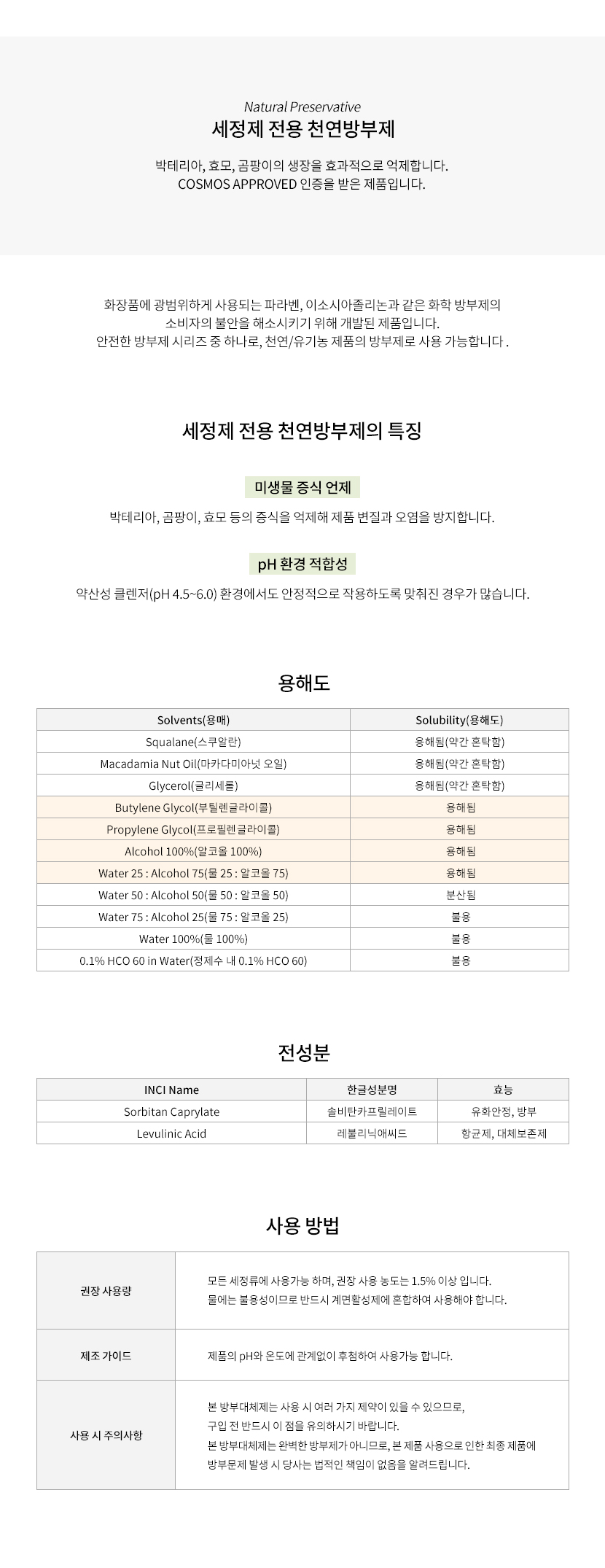 Natural Preservative
세정제 전용 천연방부제

박테리아, 효모, 곰팡이의 생장을 효과적으로 억제합니다.
COSMOS APPROVED 인증을 받은 제품입니다.

화장품에 광범위하게 사용되는 파라벤, 이소시아졸리논과 같은 화학 방부제의 소비자의 불안을 해소시키기 위해 개발된 제품입니다.
안전한 방부제 시리즈 중 하나로, 천연/유기농 제품의 방부제로 사용 가능합니다 .

세정제 전용 천연방부제의 특징

미생물 증식 언제

박테리아, 곰팡이, 효모 등의 증식을 억제해 제품 변질과 오염을 방지합니다.

pH 환경 적합성

약산성 클렌저(pH 4.5~6.0) 환경에서도 안정적으로 작용하도록 맞춰진 경우가 많습니다.

용해도

| Solvents(용매) | Solubility(용해도) |
|---|---|
| Squalane(스쿠알란) | 용해됨(약간 혼탁함) |
| Macadamia Nut Oil(마카다미아넛 오일) | 용해됨(약간 혼탁함) |
| Glycerol(글리세롤) | 용해됨(약간 혼탁함) |
| Butylene Glycol(부틸렌글라이콜) | 용해됨 |
| Propylene Glycol(프로필렌글라이콜) | 용해됨 |
| Alcohol 100%(알코올 100%) | 용해됨 |
| Water 25 : Alcohol 75(물 25 : 알코올 75) | 용해됨 |
| Water 50 : Alcohol 50(물 50 : 알코올 50) | 분산됨 |
| Water 75 : Alcohol 25(물 75 : 알코올 25) | 불용 |
| Water 100%(물 100%) | 불용 |
| 0.1% HCO 60 in Water(정제수 내 0.1% HCO 60) | 불용 |

전성분

| INCI Name | 한글성분명 | 효능 |
|---|---|---|
| Sorbitan Caprylate | 솔비탄카프릴레이트 | 유화안정, 방부 |
| Levulinic Acid | 레불리닉애씨드 | 항균제, 대체보존제 |

사용 방법

| 권장 사용량 | 모든 세정류에 사용가능 하며, 권장 사용 농도는 1.5% 이상 입니다. 물에는 불용성이므로 반드시 계면활성제에 혼합하여 사용해야 합니다. |
|---|---|
| 제조 가이드 | 제품의 pH와 온도에 관계없이 후첨하여 사용가능 합니다. |
| 사용 시 주의사항 | 본 방부대체제는 사용 시 여러 가지 제약이 있을 수 있으므로, 구입 전 반드시 이 점을 유의하시기 바랍니다. 본 방부대체제는 완벽한 방부제가 아니므로, 본 제품 사용으로 인한 최종 제품에 방부문제 발생 시 당사는 법적인 책임이 없음을 알려드립니다. |